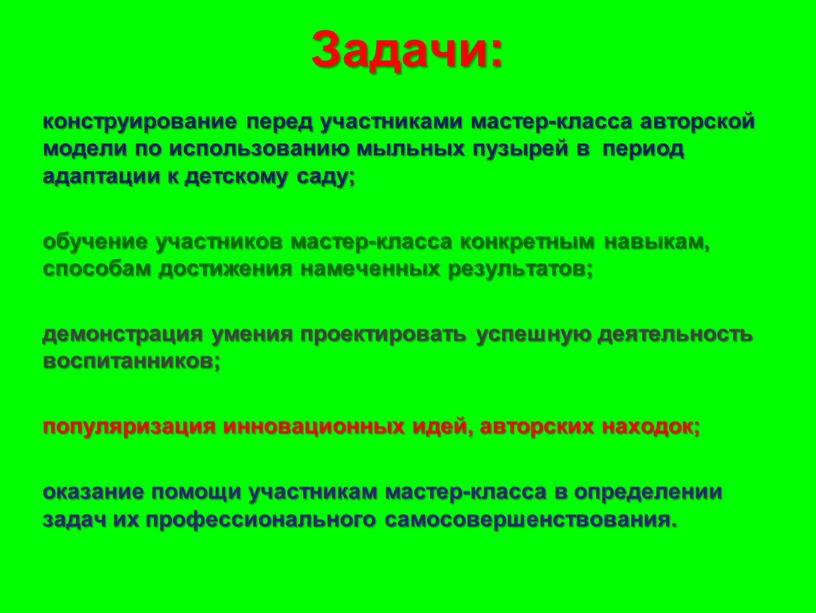 Задачи:

конструирование перед участниками мастер-класса авторской модели по использованию мыльных пузырей в период адаптации к детскому саду;

обучение участников мастер-класса конкретным навыкам, способам достижения намеченных результатов;

демонстрация умения проектировать успешную деятельность воспитанников;

популяризация инновационных идей, авторских находок;

оказание помощи участникам мастер-класса в определении задач их профессионального самосовершенствования.